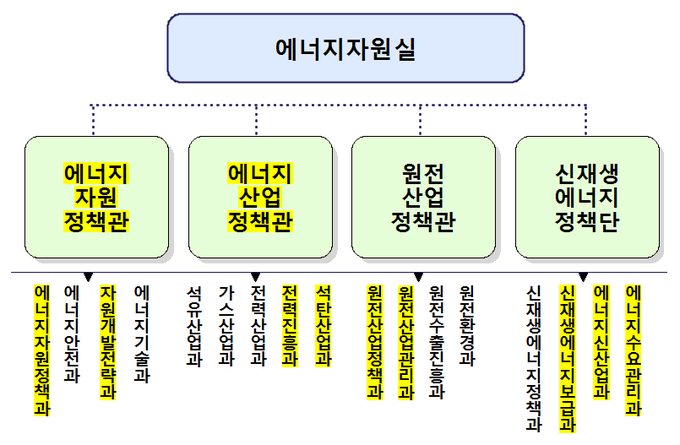 에너지자원실

에너지 자원 정책관

에너지 산업 정책관

원전 산업 정책관

신재생 에너지 정책단

에너지자원정책과

에너지안전과

자원개발전략과

에너지기술과

석유산업과

가스산업과

전력산업과

전력진흥과

석탄산업과

원전산업정책과

원전산업관리과

원전수출진흥과

원전환경과

신재생에너지정책과

신재생에너지보급과

에너지신산업과

에너지수요관리과